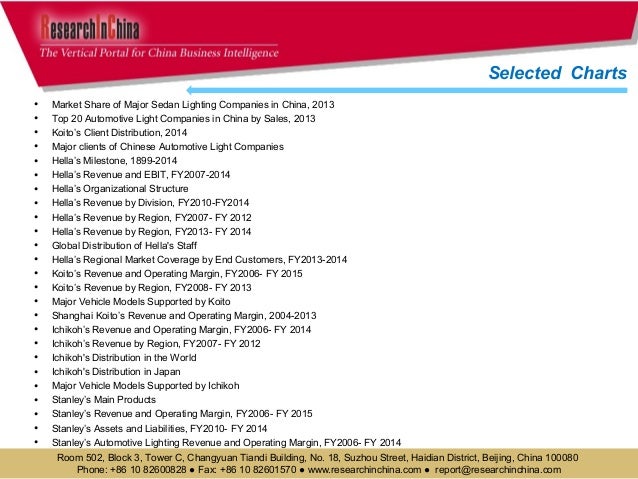 ResearchInChina
The Vertical Portal for China Business Intelligence

Selected Charts

• Market Share of Major Sedan Lighting Companies in China, 2013
• Top 20 Automotive Light Companies in China by Sales, 2013
• Koito's Client Distribution, 2014
• Major clients of Chinese Automotive Light Companies
• Hella's Milestone, 1899-2014
• Hella's Revenue and EBIT, FY2007-2014
• Hella's Organizational Structure
• Hella's Revenue by Division, FY2010-FY2014
• Hella's Revenue by Region, FY2007- FY 2012
• Hella's Revenue by Region, FY2013- FY 2014
• Global Distribution of Hella's Staff
• Hella's Regional Market Coverage by End Customers, FY2013-2014
• Koito's Revenue and Operating Margin, FY2006- FY 2015
• Koito's Revenue by Region, FY2008- FY 2013
• Major Vehicle Models Supported by Koito
• Shanghai Koito's Revenue and Operating Margin, 2004-2013
• Ichikoh's Revenue and Operating Margin, FY2006- FY 2014
• Ichikoh's Revenue by Region, FY2007- FY 2012
• Ichikoh's Distribution in the World
• Ichikoh's Distribution in Japan
• Major Vehicle Models Supported by Ichikoh
• Stanley's Main Products
• Stanley's Revenue and Operating Margin, FY2006- FY 2015
• Stanley's Assets and Liabilities, FY2010- FY 2014
• Stanley's Automotive Lighting Revenue and Operating Margin, FY2006- FY 2014

Room 502, Block 3, Tower C, Changyuan Tiandi Building, No. 18, Suzhou Street, Haidian District, Beijing, China 100080
Phone: +86 10 82600828 ● Fax: +86 10 82601570 ● www.researchinchina.com ● report@researchinchina.com